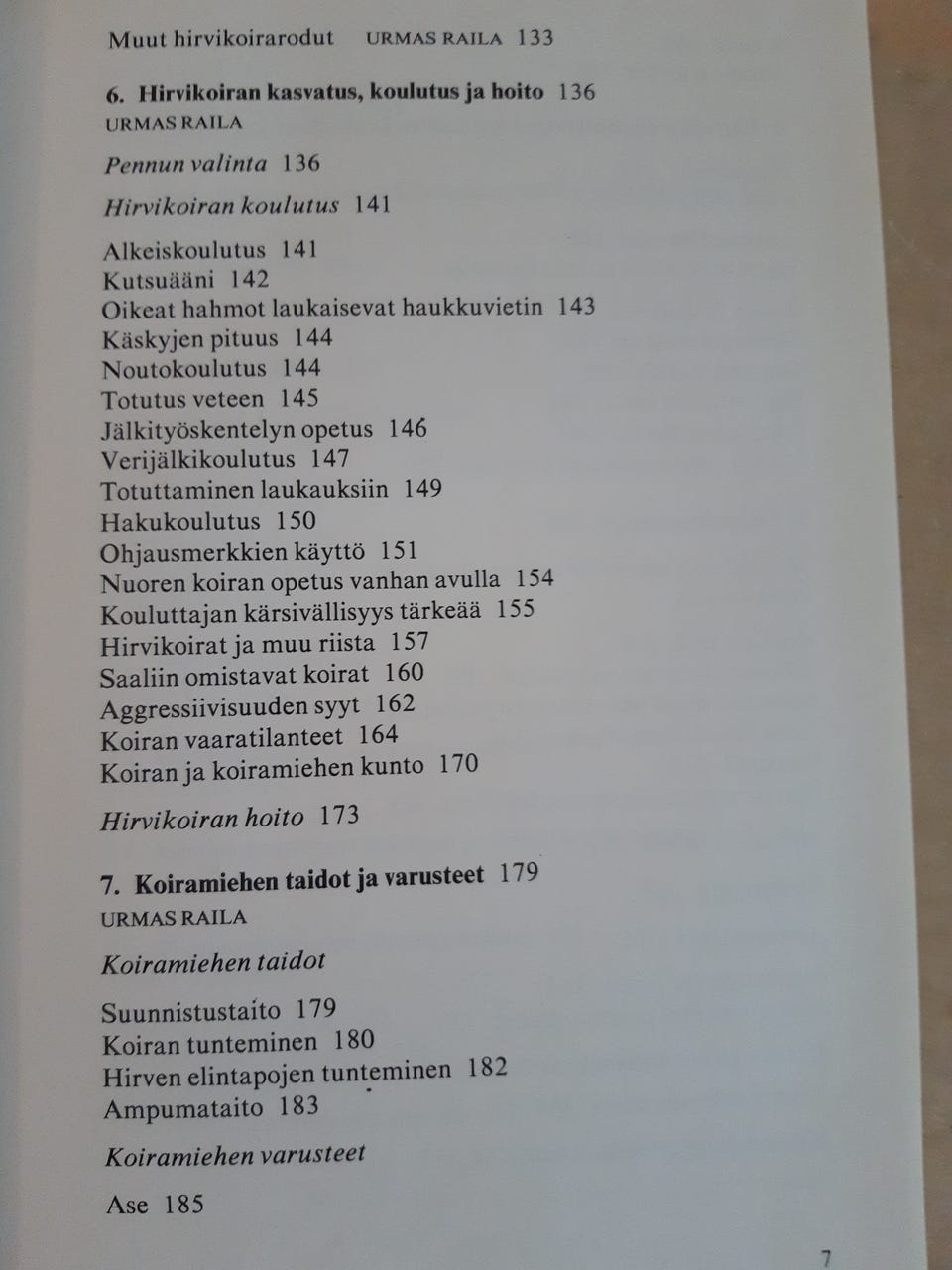 Muut hirvikoirarodut URMAS RAILA 133

6. Hirvikoiran kasvatus, koulutus ja hoito 136
URMAS RAILA

Pennun valinta 136

Hirvikoiran koulutus 141

Alkeiskoulutus 141
Kutsuääni 142
Oikeat hahmot laukaisevat haukkuvietin 143
Käskyjen pituus 144
Noutokoulutus 144
Totutus veteen 145
Jälkityöskentelyn opetus 146
Verijälkikoulutus 147
Totuttaminen laukauksiin 149
Hakukoulutus 150
Ohjausmerkkien käyttö 151
Nuoren koiran opetus vanhan avulla 154
Kouluttajan kärsivällisyys tärkeää 155
Hirvikoirat ja muu riista 157
Saaliin omistavat koirat 160
Aggressiivisuuden syyt 162
Koiran vaaratilanteet 164
Koiran ja koiramiehen kunto 170

Hirvikoiran hoito 173

7. Koiramiehen taidot ja varusteet 179
URMAS RAILA

Koiramiehen taidot

Suunnistustaito 179
Koiran tunteminen 180
Hirven elintapojen tunteminen 182
Ampumataito 183

Koiramiehen varusteet

Ase 185

7